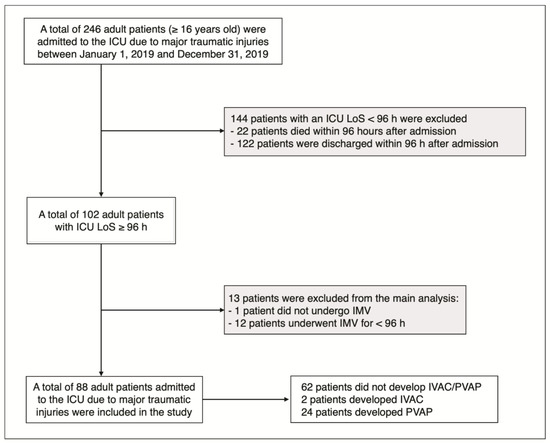 A total of 246 adult patients (≥ 16 years old) were admitted to the ICU due to major traumatic injuries between January 1, 2019 and December 31, 2019

144 patients with an ICU LoS < 96 h were excluded
- 22 patients died within 96 hours after admission
- 122 patients were discharged within 96 h after admission

A total of 102 adult patients with ICU LoS ≥ 96 h

13 patients were excluded from the main analysis:
- 1 patient did not undergo IMV
- 12 patients underwent IMV for < 96 h

A total of 88 adult patients admitted to the ICU due to major traumatic injuries were included in the study

62 patients did not develop IVAC/PVAP
2 patients developed IVAC
24 patients developed PVAP